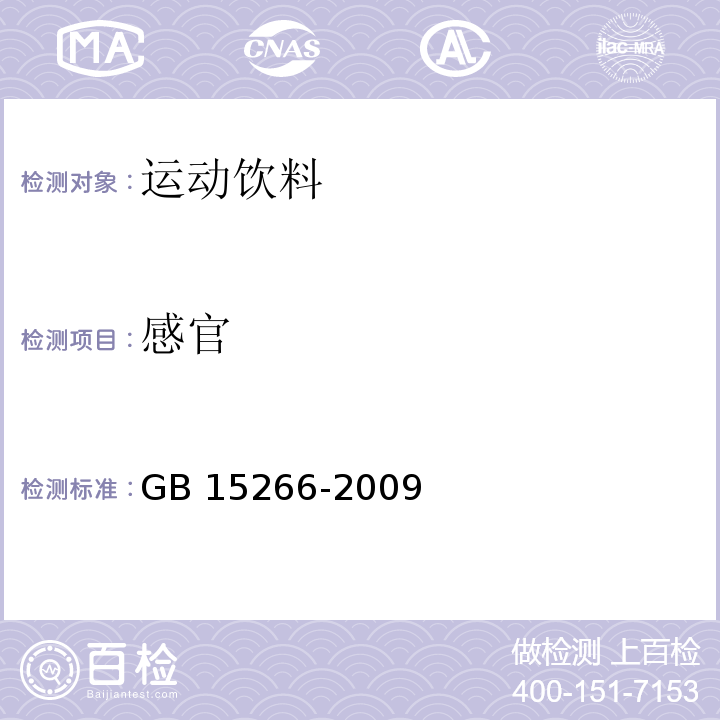 MA CNAS AL ilac-MRA

检测对象：运动饮料

检测项目：感官

检测标准：GB 15266-2009

百检
Baijiantest.com

做检测 上百检
400-151-7153